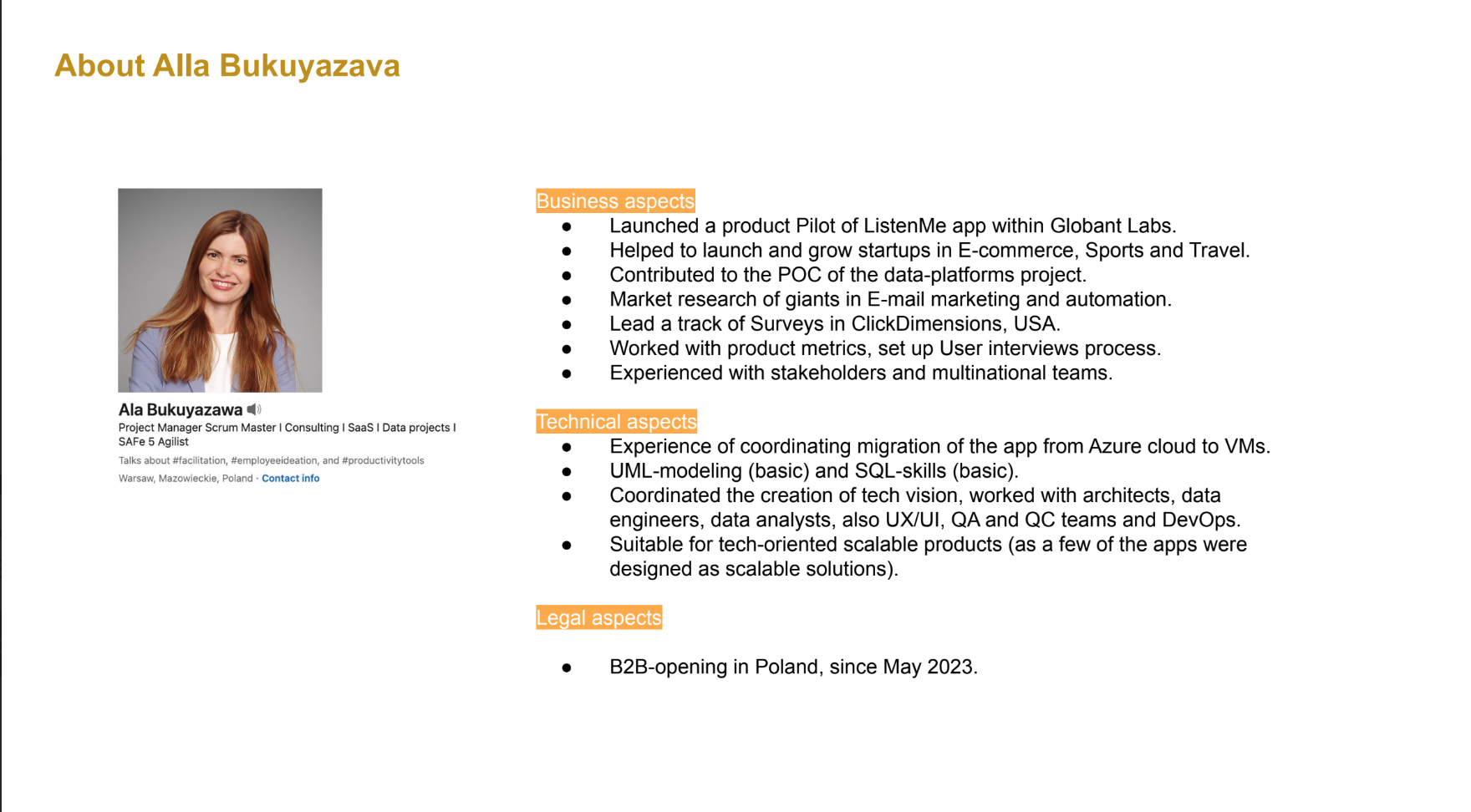 About Alla Bukuyazava

Ala Bukuyazawa

Project Manager Scrum Master I Consulting I SaaS I Data projects I SAFe 5 Agilist

Talks about #facilitation, #employeeideation, and #productivitytools

Warsaw, Mazowieckie, Poland · Contact info

Business aspects

• Launched a product Pilot of ListenMe app within Globant Labs.
• Helped to launch and grow startups in E-commerce, Sports and Travel.
• Contributed to the POC of the data-platforms project.
• Market research of giants in E-mail marketing and automation.
• Lead a track of Surveys in ClickDimensions, USA.
• Worked with product metrics, set up User interviews process.
• Experienced with stakeholders and multinational teams.

Technical aspects

• Experience of coordinating migration of the app from Azure cloud to VMs.
• UML-modeling (basic) and SQL-skills (basic).
• Coordinated the creation of tech vision, worked with architects, data engineers, data analysts, also UX/UI, QA and QC teams and DevOps.
• Suitable for tech-oriented scalable products (as a few of the apps were designed as scalable solutions).

Legal aspects

• B2B-opening in Poland, since May 2023.